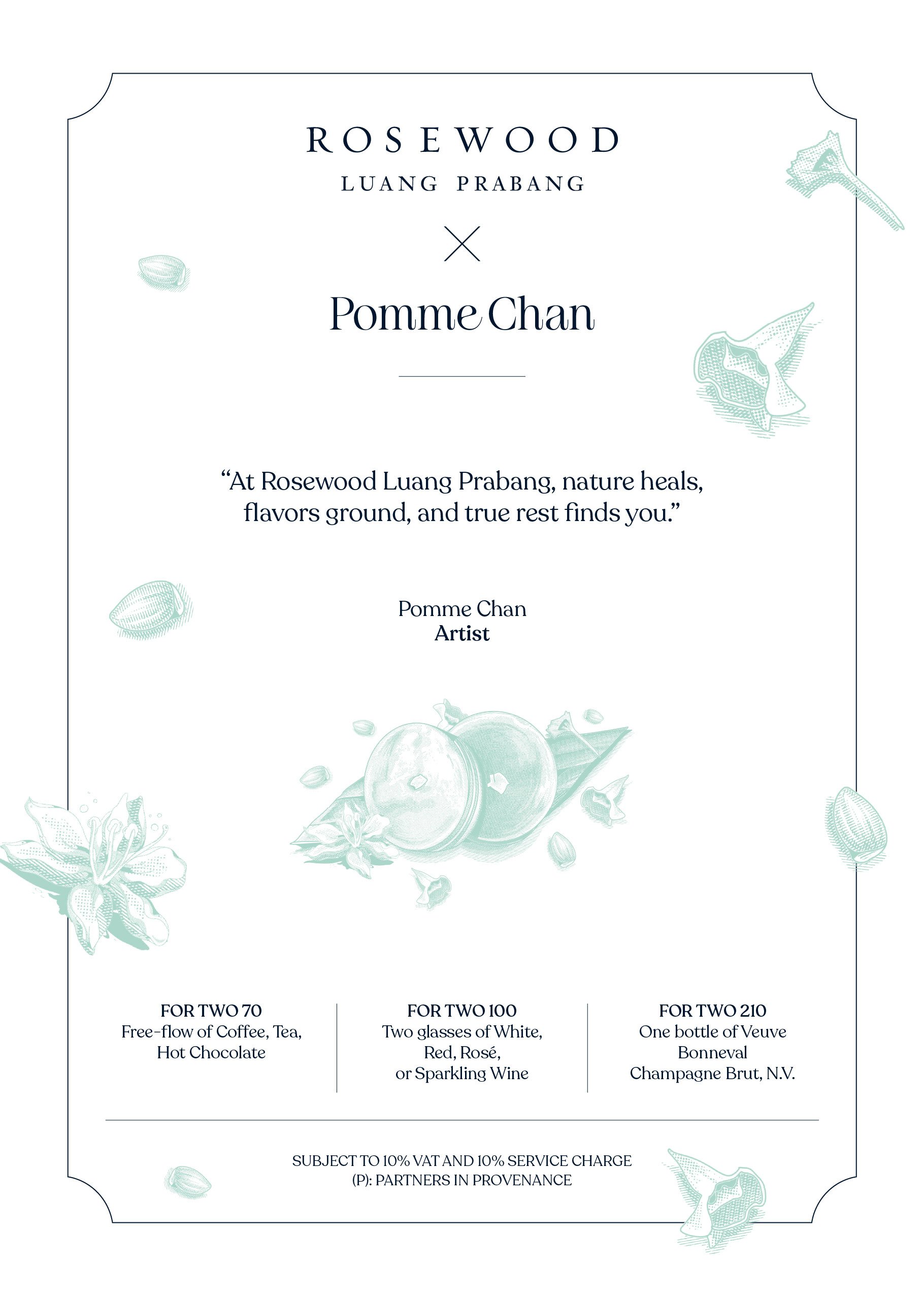 ROSEWOOD
LUANG PRABANG

×

Pomme Chan

“At Rosewood Luang Prabang, nature heals, flavors ground, and true rest finds you.”

Pomme Chan
Artist

FOR TWO 70
Free-flow of Coffee, Tea, Hot Chocolate

FOR TWO 100
Two glasses of White, Red, Rosé, or Sparkling Wine

FOR TWO 210
One bottle of Veuve Bonneval Champagne Brut, N.V.

SUBJECT TO 10% VAT AND 10% SERVICE CHARGE
(P): PARTNERS IN PROVENANCE